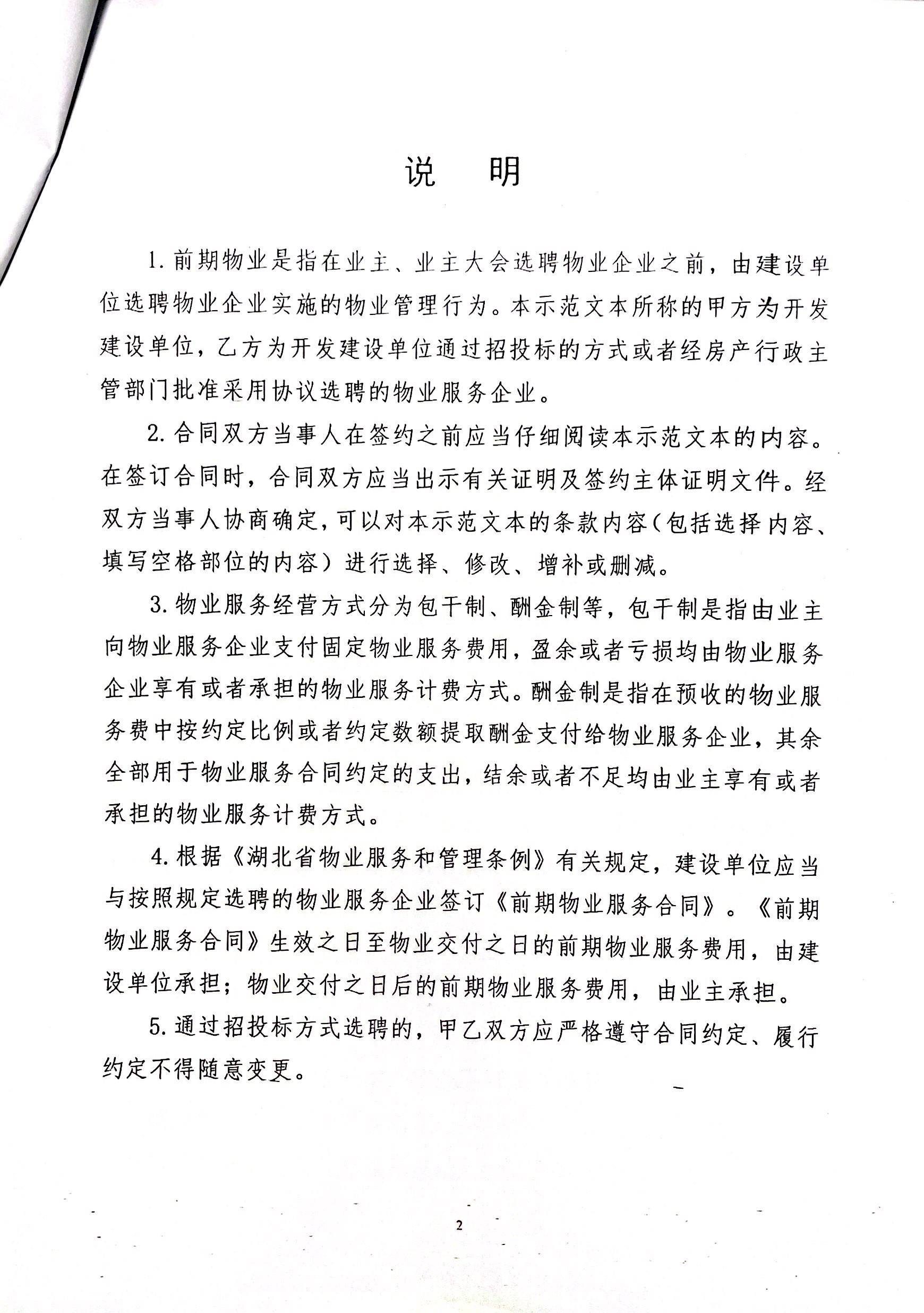 说 明

1. 前期物业是指在业主、业主大会选聘物业企业之前，由建设单位选聘物业企业实施的物业管理行为。本示范文本所称的甲方为开发建设单位，乙方为开发建设单位通过招投标的方式或者经房产行政主管部门批准采用协议选聘的物业服务企业。

2. 合同双方当事人在签约之前应当仔细阅读本示范文本的内容。在签订合同时，合同双方应当出示有关证明及签约主体证明文件。经双方当事人协商确定，可以对本示范文本的条款内容（包括选择内容、填写空格部位的内容）进行选择、修改、增补或删减。

3. 物业服务经营方式分为包干制、酬金制等，包干制是指由业主向物业服务企业支付固定物业服务费用，盈余或者亏损均由物业服务企业享有或者承担的物业服务计费方式。酬金制是指在预收的物业服务费中按约定比例或者约定数额提取酬金支付给物业服务企业，其余全部用于物业服务合同约定的支出，结余或者不足均由业主享有或者承担的物业服务计费方式。

4. 根据《湖北省物业服务和管理条例》有关规定，建设单位应当与按照规定选聘的物业服务企业签订《前期物业服务合同》。《前期物业服务合同》生效之日至物业交付之日的前期物业服务费用，由建设单位承担；物业交付之日后的前期物业服务费用，由业主承担。

5. 通过招投标方式选聘的，甲乙双方应严格遵守合同约定、履行约定不得随意变更。

2